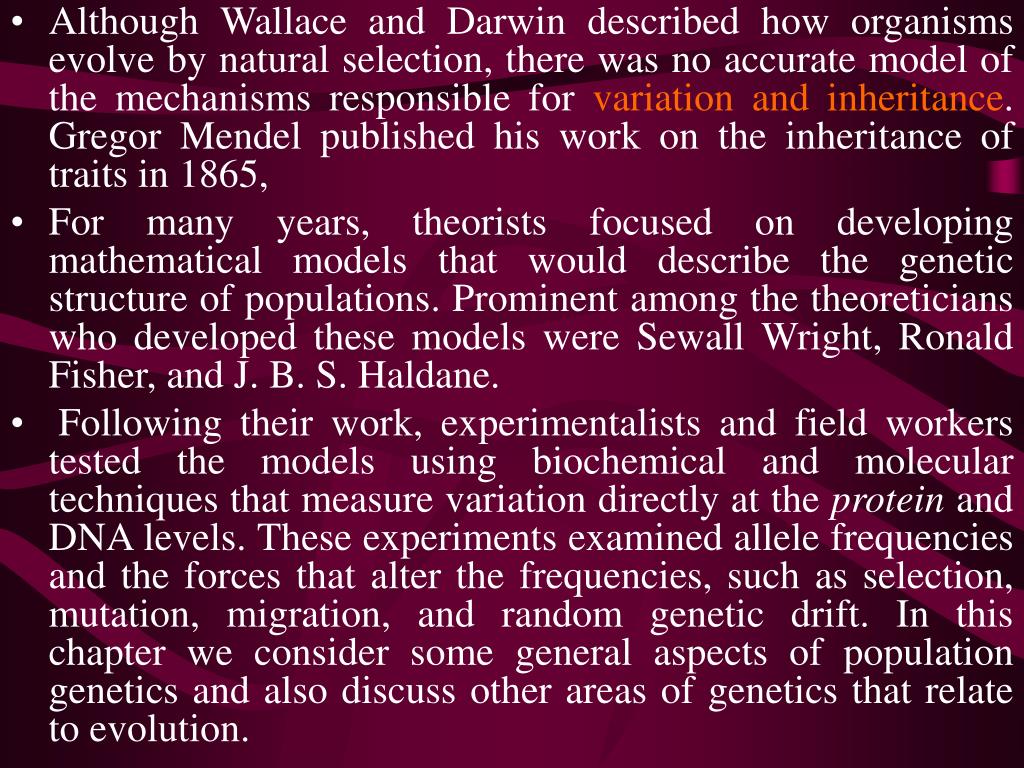 • Although Wallace and Darwin described how organisms evolve by natural selection, there was no accurate model of the mechanisms responsible for variation and inheritance. Gregor Mendel published his work on the inheritance of traits in 1865,

• For many years, theorists focused on developing mathematical models that would describe the genetic structure of populations. Prominent among the theoreticians who developed these models were Sewall Wright, Ronald Fisher, and J. B. S. Haldane.

• Following their work, experimentalists and field workers tested the models using biochemical and molecular techniques that measure variation directly at the protein and DNA levels. These experiments examined allele frequencies and the forces that alter the frequencies, such as selection, mutation, migration, and random genetic drift. In this chapter we consider some general aspects of population genetics and also discuss other areas of genetics that relate to evolution.